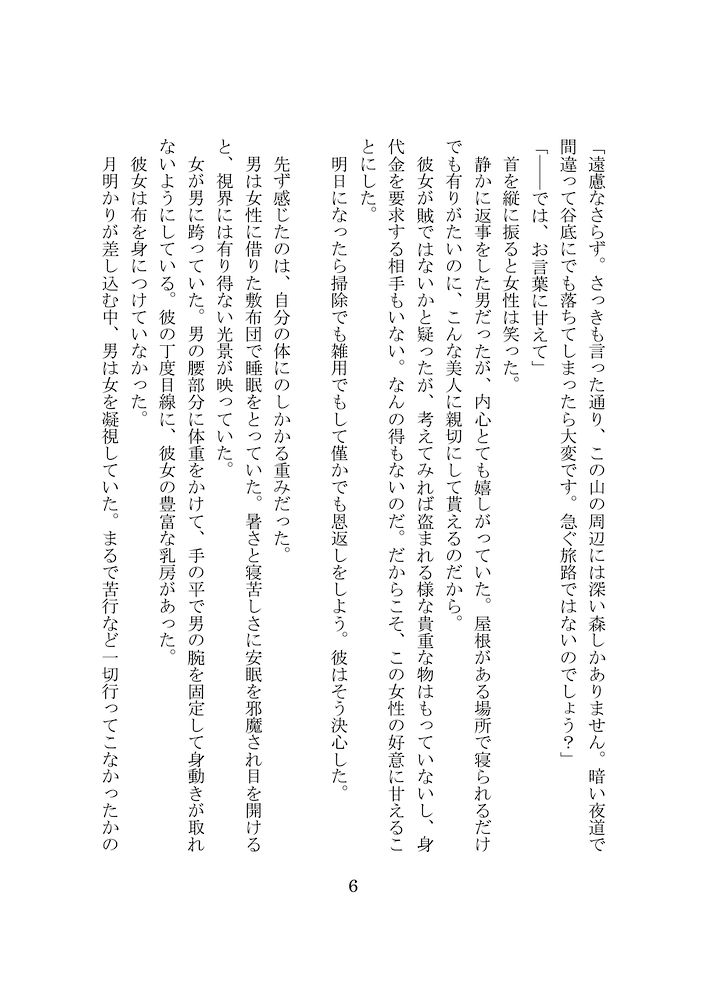 「遠慮なさらず。さっきも言った通り、この山の周辺には深い森しかありません。暗い夜道で間違って谷底にでも落ちてしまったら大変です。急ぐ旅路ではないのでしょう？」

「――では、お言葉に甘えて」

首を縦に振ると女性は笑った。

静かに返事をした男だったが、内心とても嬉しがっていた。屋根がある場所で寝られるだけでも有りがたいのに、こんな美人に親切にして貰えるのだから。

彼女が賊ではないかと疑ったが、考えてみれば盗まれる様な貴重な物はもっていないし、身代金を要求する相手もいない。なんの得もないのだ。だからこそ、この女性の好意に甘えることにした。

明日になったら掃除でも雑用でもして僅かでも恩返しをしよう。彼はそう決心した。

先ず感じたのは、自分の体にのしかかる重みだった。

男は女性に借りた敷布団で睡眠をとっていた。暑さと寝苦しさに安眠を邪魔され目を開けると、視界には有り得ない光景が映っていた。

女が男に跨っていた。男の腰部分に体重をかけて、手の平で男の腕を固定して身動きが取れないようにしている。彼の丁度目線に、彼女の豊富な乳房があった。

彼女は布を身につけていなかった。

月明かりが差し込む中、男は女を凝視していた。まるで苦行など一切行ってこなかったかの

6